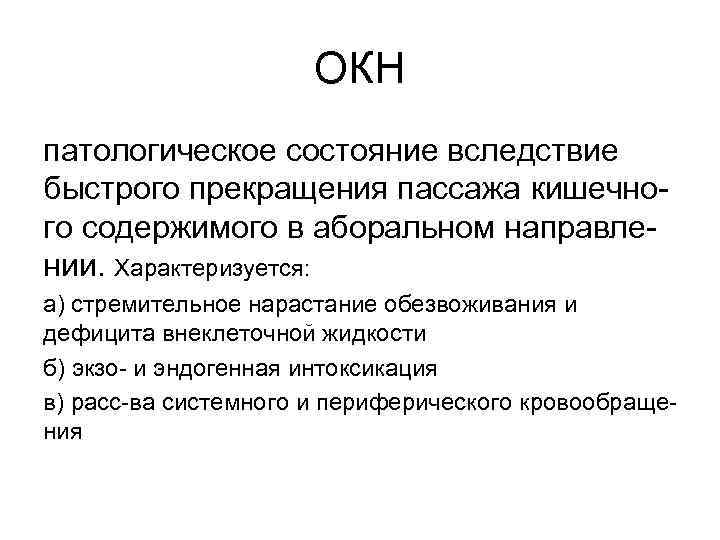 ОКН

патологическое состояние вследствие быстрого прекращения пассажа кишечного содержимого в аборальном направлении. Характеризуется:

а) стремительное нарастание обезвоживания и дефицита внеклеточной жидкости

б) экзо- и эндогенная интоксикация

в) расс-ва системного и периферического кровообращения